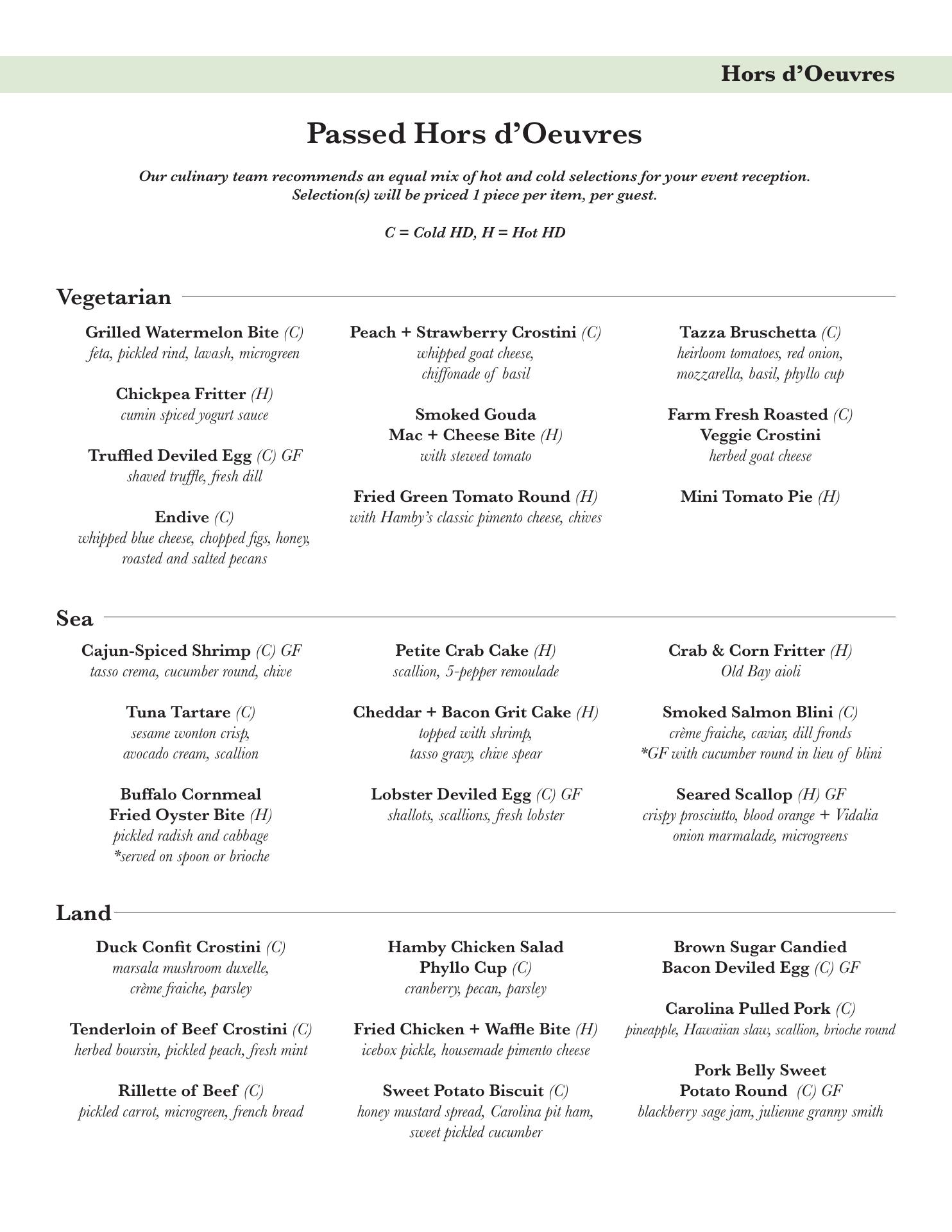 Hors d'Oeuvres

Passed Hors d'Oeuvres

Our culinary team recommends an equal mix of hot and cold selections for your event reception. Selection(s) will be priced 1 piece per item, per guest.

C = Cold HD, H = Hot HD

Vegetarian

Grilled Watermelon Bite (C)
feta, pickled rind, lavash, microgreen

Chickpea Fritter (H)
cumin spiced yogurt sauce

Truffled Deviled Egg (C) GF
shaved truffle, fresh dill

Endive (C)
whipped blue cheese, chopped figs, honey, roasted and salted pecans

Peach + Strawberry Crostini (C)
whipped goat cheese, chiffonade of basil

Smoked Gouda Mac + Cheese Bite (H)
with stewed tomato

Fried Green Tomato Round (H)
with Hamby's classic pimento cheese, chives

Tazza Bruschetta (C)
heirloom tomatoes, red onion, mozzarella, basil, phyllo cup

Farm Fresh Roasted (C) Veggie Crostini
herbed goat cheese

Mini Tomato Pie (H)

Sea

Cajun-Spiced Shrimp (C) GF
tasso crema, cucumber round, chive

Tuna Tartare (C)
sesame wonton crisp, avocado cream, scallion

Buffalo Cornmeal Fried Oyster Bite (H)
pickled radish and cabbage
*served on spoon or brioche

Petite Crab Cake (H)
scallion, 5-pepper remoulade

Cheddar + Bacon Grit Cake (H)
topped with shrimp, tasso gravy, chive spear

Lobster Deviled Egg (C) GF
shallots, scallions, fresh lobster

Crab & Corn Fritter (H)
Old Bay aioli

Smoked Salmon Blini (C)
crème fraiche, caviar, dill fronds
*GF with cucumber round in lieu of blini

Seared Scallop (H) GF
crispy prosciutto, blood orange + Vidalia onion marmalade, microgreens

Land

Duck Confit Crostini (C)
marsala mushroom duxelle, crème fraiche, parsley

Tenderloin of Beef Crostini (C)
herbed boursin, pickled peach, fresh mint

Rillette of Beef (C)
pickled carrot, microgreen, french bread

Hamby Chicken Salad Phyllo Cup (C)
cranberry, pecan, parsley

Fried Chicken + Waffle Bite (H)
icebox pickle, housemade pimento cheese

Sweet Potato Biscuit (C)
honey mustard spread, Carolina pit ham, sweet pickled cucumber

Brown Sugar Candied Bacon Deviled Egg (C) GF

Carolina Pulled Pork (C)
pineapple, Hawaiian slaw, scallion, brioche round

Pork Belly Sweet Potato Round (C) GF
blackberry sage jam, julienne granny smith